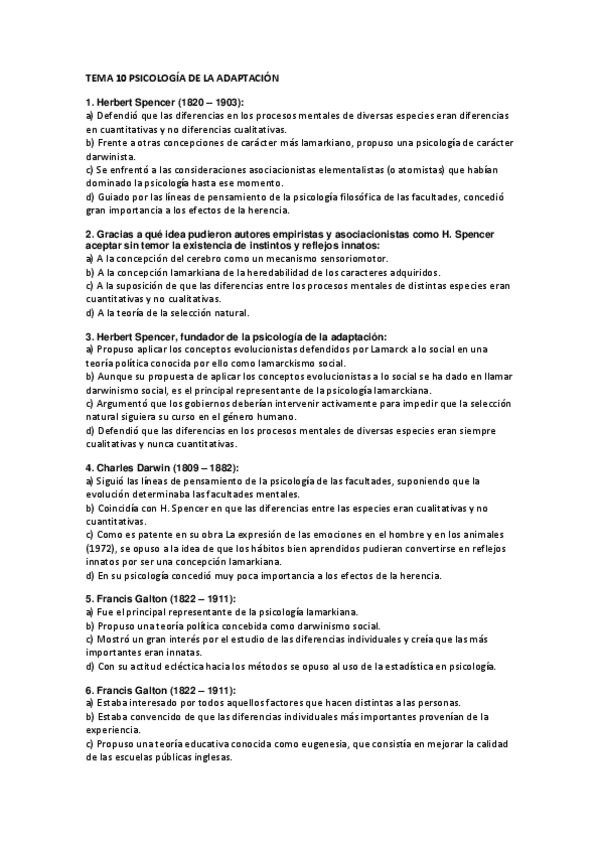 TEMA 10 PSICOLOGÍA DE LA ADAPTACIÓN

1. Herbert Spencer (1820 – 1903):
a) Defendió que las diferencias en los procesos mentales de diversas especies eran diferencias en cuantitativas y no diferencias cualitativas.
b) Frente a otras concepciones de carácter más lamarkiano, propuso una psicología de carácter darwinista.
c) Se enfrentó a las consideraciones asociacionistas elementalistas (o atomistas) que habían dominado la psicología hasta ese momento.
d) Guiado por las líneas de pensamiento de la psicología filosófica de las facultades, concedió gran importancia a los efectos de la herencia.

2. Gracias a qué idea pudieron autores empiristas y asociacionistas como H. Spencer aceptar sin temor la existencia de instintos y reflejos innatos:
a) A la concepción del cerebro como un mecanismo sensoriomotor.
b) A la concepción lamarkiana de la heredabilidad de los caracteres adquiridos.
c) A la suposición de que las diferencias entre los procesos mentales de distintas especies eran cuantitativas y no cualitativas.
d) A la teoría de la selección natural.

3. Herbert Spencer, fundador de la psicología de la adaptación:
a) Propuso aplicar los conceptos evolucionistas defendidos por Lamarck a lo social en una teoría política conocida por ello como lamarckismo social.
b) Aunque su propuesta de aplicar los conceptos evolucionistas a lo social se ha dado en llamar darwinismo social, es el principal representante de la psicología lamarckiana.
c) Argumentó que los gobiernos deberían intervenir activamente para impedir que la selección natural siguiera su curso en el género humano.
d) Defendió que las diferencias en los procesos mentales de diversas especies eran siempre cualitativas y nunca cuantitativas.

4. Charles Darwin (1809 – 1882):
a) Siguió las líneas de pensamiento de la psicología de las facultades, suponiendo que la evolución determinaba las facultades mentales.
b) Coincidía con H. Spencer en que las diferencias entre las especies eran cualitativas y no cuantitativas.
c) Como es patente en su obra La expresión de las emociones en el hombre y en los animales (1972), se opuso a la idea de que los hábitos bien aprendidos pudieran convertirse en reflejos innatos por ser una concepción lamarkiana.
d) En su psicología concedió muy poca importancia a los efectos de la herencia.

5. Francis Galton (1822 – 1911):
a) Fue el principal representante de la psicología lamarkiana.
b) Propuso una teoría política concebida como darwinismo social.
c) Mostró un gran interés por el estudio de las diferencias individuales y creía que las más importantes eran innatas.
d) Con su actitud ecléctica hacia los métodos se opuso al uso de la estadística en psicología.

6. Francis Galton (1822 – 1911):
a) Estaba interesado por todos aquellos factores que hacen distintas a las personas.
b) Estaba convencido de que las diferencias individuales más importantes provenían de la experiencia.
c) Propuso una teoría educativa conocida como eugenesia, que consistía en mejorar la calidad de las escuelas públicas inglesas.